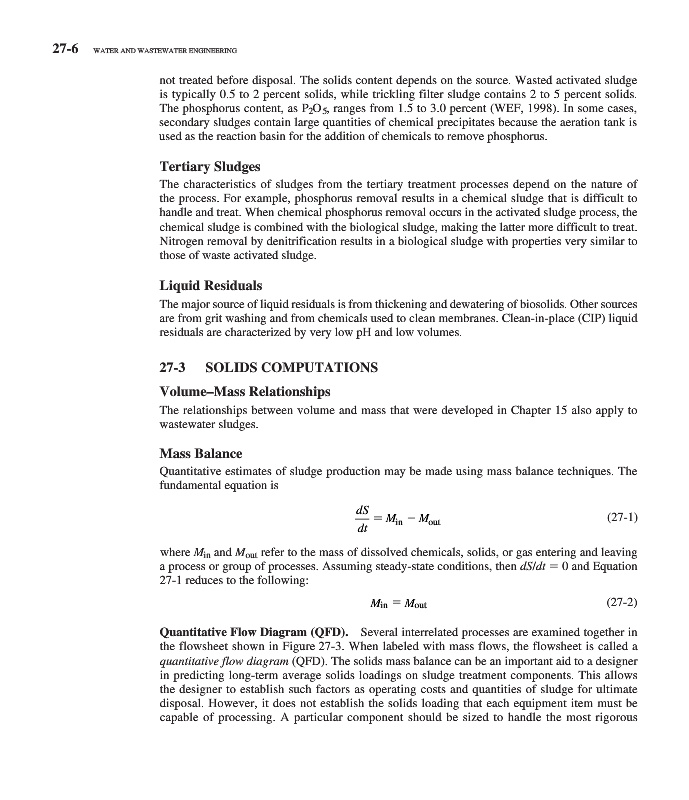 27-6 WATER AND WASTEWATER ENGINEERING

not treated before disposal. The solids content depends on the source. Wasted activated sludge is typically 0.5 to 2 percent solids, while trickling filter sludge contains 2 to 5 percent solids. The phosphorus content, as $P_2O_5$, ranges from 1.5 to 3.0 percent (WEF, 1998). In some cases, secondary sludges contain large quantities of chemical precipitates because the aeration tank is used as the reaction basin for the addition of chemicals to remove phosphorus.

Tertiary Sludges

The characteristics of sludges from the tertiary treatment processes depend on the nature of the process. For example, phosphorus removal results in a chemical sludge that is difficult to handle and treat. When chemical phosphorus removal occurs in the activated sludge process, the chemical sludge is combined with the biological sludge, making the latter more difficult to treat. Nitrogen removal by denitrification results in a biological sludge with properties very similar to those of waste activated sludge.

Liquid Residuals

The major source of liquid residuals is from thickening and dewatering of biosolids. Other sources are from grit washing and from chemicals used to clean membranes. Clean-in-place (CIP) liquid residuals are characterized by very low pH and low volumes.

27-3 SOLIDS COMPUTATIONS

Volume–Mass Relationships

The relationships between volume and mass that were developed in Chapter 15 also apply to wastewater sludges.

Mass Balance

Quantitative estimates of sludge production may be made using mass balance techniques. The fundamental equation is

$\frac{dS}{dt} = M_{in} - M_{out}$ (27-1)

where $M_{in}$ and $M_{out}$ refer to the mass of dissolved chemicals, solids, or gas entering and leaving a process or group of processes. Assuming steady-state conditions, then $dS/dt = 0$ and Equation 27-1 reduces to the following:

$M_{in} = M_{out}$ (27-2)

Quantitative Flow Diagram (QFD). Several interrelated processes are examined together in the flowsheet shown in Figure 27-3. When labeled with mass flows, the flowsheet is called a quantitative flow diagram (QFD). The solids mass balance can be an important aid to a designer in predicting long-term average solids loadings on sludge treatment components. This allows the designer to establish such factors as operating costs and quantities of sludge for ultimate disposal. However, it does not establish the solids loading that each equipment item must be capable of processing. A particular component should be sized to handle the most rigorous